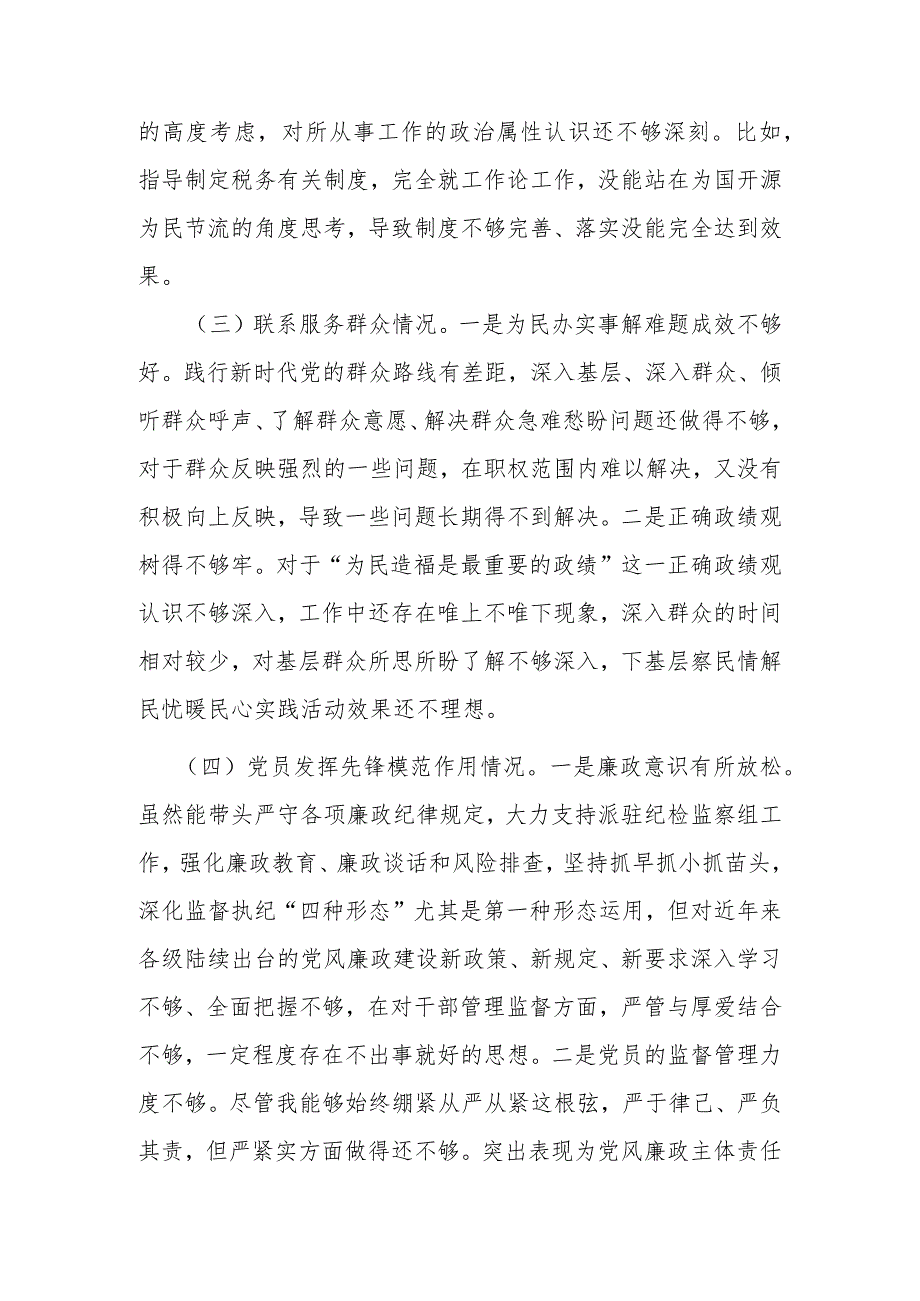 的高度考虑，对所从事工作的政治属性认识还不够深刻。比如，指导制定税务有关制度，完全就工作论工作，没能站在为国开源为民节流的角度思考，导致制度不够完善、落实没能完全达到效果。

（三）联系服务群众情况。一是为民办实事解难题成效不够好。践行新时代党的群众路线有差距，深入基层、深入群众、倾听群众呼声、了解群众意愿、解决群众急难愁盼问题还做得不够，对于群众反映强烈的一些问题，在职权范围内难以解决，又没有积极向上反映，导致一些问题长期得不到解决。二是正确政绩观树得不够牢。对于“为民造福是最重要的政绩”这一正确政绩观认识不够深入，工作中还存在唯上不唯下现象，深入群众的时间相对较少，对基层群众所思所盼了解不够深入，下基层察民情解民忧暖民心实践活动效果还不理想。

（四）党员发挥先锋模范作用情况。一是廉政意识有所放松。虽然能带头严守各项廉政纪律规定，大力支持派驻纪检监察组工作，强化廉政教育、廉政谈话和风险排查，坚持抓早抓小抓苗头，深化监督执纪“四种形态”尤其是第一种形态运用，但对近年来各级陆续出台的党风廉政建设新政策、新规定、新要求深入学习不够、全面把握不够，在对干部管理监督方面，严管与厚爱结合不够，一定程度存在不出事就好的思想。二是党员的监督管理力度不够。尽管我能够始终绷紧从严从紧这根弦，严于律己、严负其责，但严紧实方面做得还不够。突出表现为党风廉政主体责任